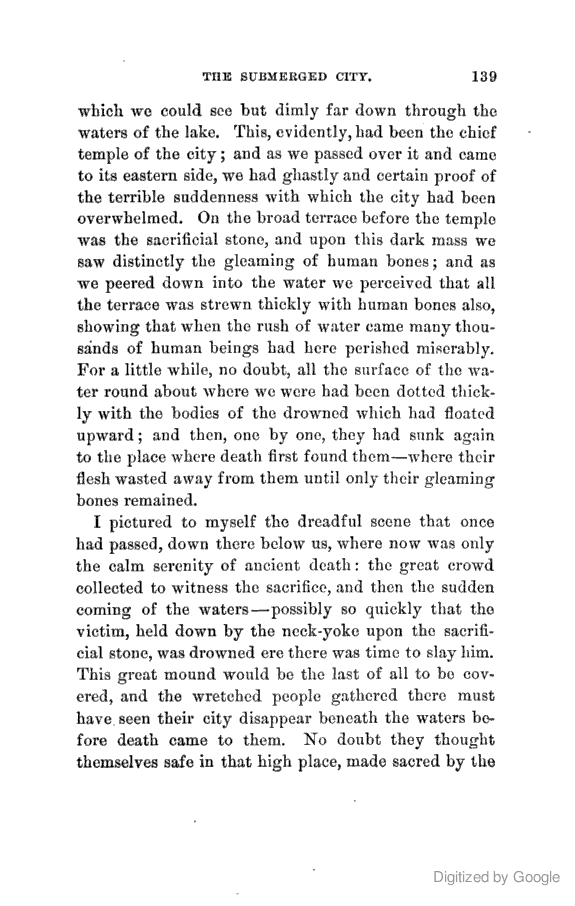 THE SUBMERGED CITY. 139

which we could see but dimly far down through the waters of the lake. This, evidently, had been the chief temple of the city; and as we passed over it and came to its eastern side, we had ghastly and certain proof of the terrible suddenness with which the city had been overwhelmed. On the broad terrace before the temple was the sacrificial stone, and upon this dark mass we saw distinctly the gleaming of human bones; and as we peered down into the water we perceived that all the terrace was strewn thickly with human bones also, showing that when the rush of water came many thousands of human beings had here perished miserably. For a little while, no doubt, all the surface of the water round about where we were had been dotted thickly with the bodies of the drowned which had floated upward; and then, one by one, they had sunk again to the place where death first found them—where their flesh wasted away from them until only their gleaming bones remained.

I pictured to myself the dreadful scene that once had passed, down there below us, where now was only the calm serenity of ancient death: the great crowd collected to witness the sacrifice, and then the sudden coming of the waters—possibly so quickly that the victim, held down by the neck-yoke upon the sacrificial stone, was drowned ere there was time to slay him. This great mound would be the last of all to be covered, and the wretched people gathered there must have seen their city disappear beneath the waters before death came to them. No doubt they thought themselves safe in that high place, made sacred by the

Digitized by Google